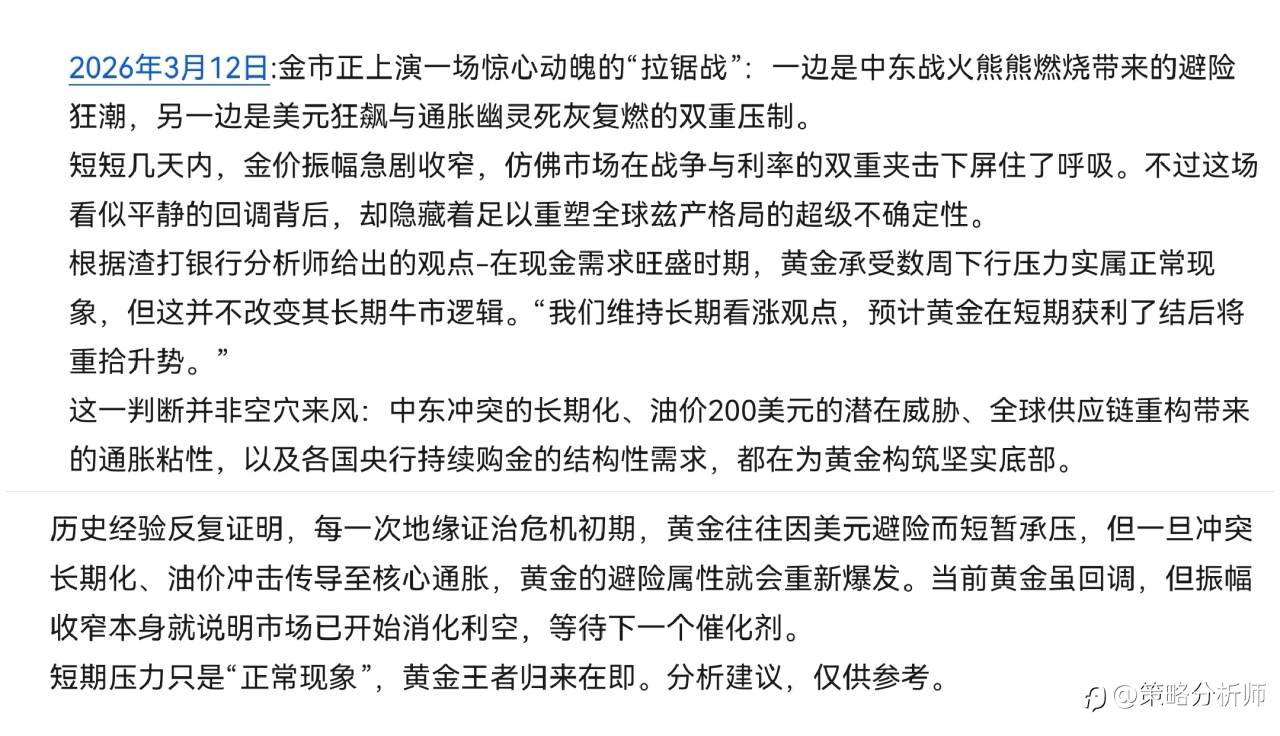 2026年3月12日:金市正上演一场惊心动魄的“拉锯战”：一边是中东战火熊熊燃烧带来的避险狂潮，另一边是美元狂飙与通胀幽灵死灰复燃的双重压制。
短短几天内，金价振幅急剧收窄，仿佛市场在战争与利率的双重夹击下屏住了呼吸。不过这场看似平静的回调背后，却隐藏着足以重塑全球兹产格局的超级不确定性。
根据渣打银行分析师给出的观点-在现金需求旺盛时期，黄金承受数周下行压力实属正常现象，但这并不改变其长期牛市逻辑。“我们维持长期看涨观点，预计黄金在短期获利了结后将重拾升势。”
这一判断并非空穴来风：中东冲突的长期化、油价200美元的潜在威胁、全球供应链重构带来的通胀粘性，以及各国央行持续购金的结构性需求，都在为黄金构筑坚实底部。

历史经验反复证明，每一次地缘证治危机初期，黄金往往因美元避险而短暂承压，但一旦冲突长期化、油价冲击传导至核心通胀，黄金的避险属性就会重新爆发。当前黄金虽回调，但振幅收窄本身就说明市场已开始消化利空，等待下一个催化剂。
短期压力只是“正常现象”，黄金王者归来在即。分析建议，仅供参考。

@策略分析师